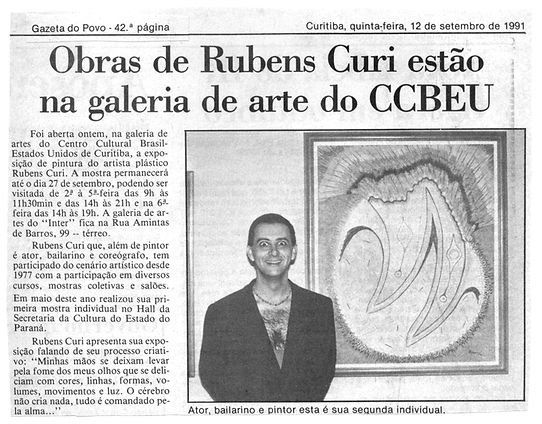 Gazeta do Povo - 42.ª página

Curitiba, quinta-feira, 12 de setembro de 1991

Obras de Rubens Curi estão na galeria de arte do CCBEU

Foi aberta ontem, na galeria de artes do Centro Cultural Brasil-Estados Unidos de Curitiba, a exposição de pintura do artista plástico Rubens Curi. A mostra permanecerá até o dia 27 de setembro, podendo ser visitada de 2ª à 5ª-feira das 9h às 11h30min e das 14h às 21h e na 6ª-feira das 14h às 19h. A galeria de artes do "Inter" fica na Rua Amintas de Barros, 99 -- térreo.

Rubens Curi que, além de pintor é ator, bailarino e coreógrafo, tem participado do cenário artístico desde 1977 com a participação em diversos cursos, mostras coletivas e salões. Em maio deste ano realizou sua primeira mostra individual no Hall da Secretaria da Cultura do Estado do Paraná.

Rubens Curi apresenta sua exposição falando de seu processo criativo: "Minhas mãos se deixam levar pela fome dos meus olhos que se deliciam com cores, linhas, formas, volumes, movimentos e luz. O cérebro não cria nada, tudo é comandado pela alma..."

Ator, bailarino e pintor esta é sua segunda individual.